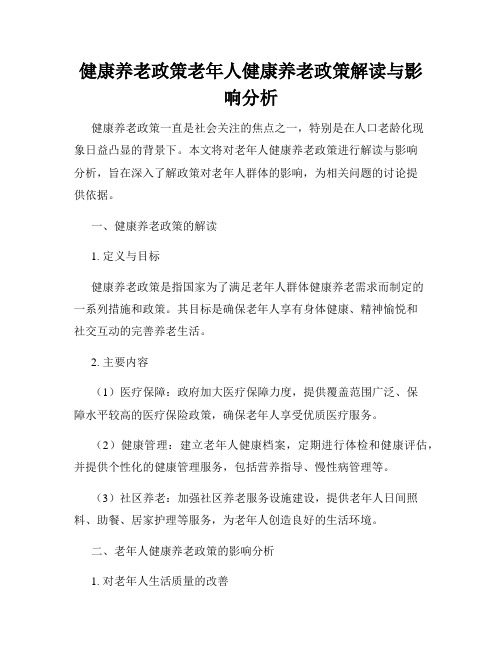 健康养老政策老年人健康养老政策解读与影响分析

健康养老政策一直是社会关注的焦点之一，特别是在人口老龄化现象日益凸显的背景下。本文将对老年人健康养老政策进行解读与影响分析，旨在深入了解政策对老年人群体的影响，为相关问题的讨论提供依据。

一、健康养老政策的解读

1. 定义与目标

健康养老政策是指国家为了满足老年人群体健康养老需求而制定的一系列措施和政策。其目标是确保老年人享有身体健康、精神愉悦和社交互动的完善养老生活。

2. 主要内容

（1）医疗保障：政府加大医疗保障力度，提供覆盖范围广泛、保障水平较高的医疗保险政策，确保老年人享受优质医疗服务。

（2）健康管理：建立老年人健康档案，定期进行体检和健康评估，并提供个性化的健康管理服务，包括营养指导、慢性病管理等。

（3）社区养老：加强社区养老服务设施建设，提供老年人日间照料、助餐、居家护理等服务，为老年人创造良好的生活环境。

二、老年人健康养老政策的影响分析

1. 对老年人生活质量的改善